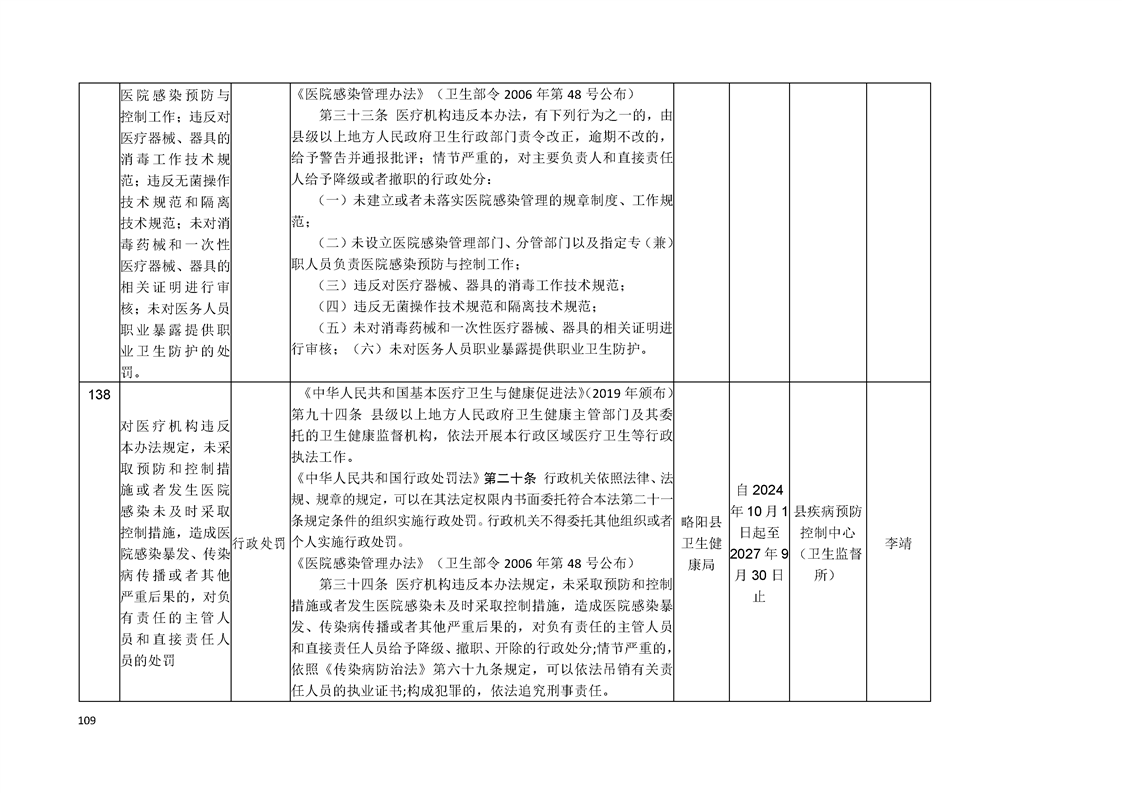 |  | 医院感染预防与控制工作；违反对医疗器械、器具的消毒工作技术规范；违反无菌操作技术规范和隔离技术规范；未对消毒药械和一次性医疗器械、器具的相关证明进行审核；未对医务人员职业暴露提供职业卫生防护的处罚。 |  | 《医院感染管理办法》（卫生部令2006年第48号公布）第三十三条 医疗机构违反本办法，有下列行为之一的，由县级以上地方人民政府卫生行政部门责令改正，逾期不改的，给予警告并通报批评；情节严重的，对主要负责人和直接责任人给予降级或者撤职的行政处分：（一）未建立或者未落实医院感染管理的规章制度、工作规范；（二）未设立医院感染管理部门、分管部门以及指定专（兼）职人员负责医院感染预防与控制工作；（三）违反对医疗器械、器具的消毒工作技术规范；（四）违反无菌操作技术规范和隔离技术规范；（五）未对消毒药械和一次性医疗器械、器具的相关证明进行审核；（六）未对医务人员职业暴露提供职业卫生防护。 |  |  |  |  |
|---|---|---|---|---|---|---|---|
| 138 | 对医疗机构违反本办法规定，未采取预防和控制措施或者发生医院感染未及时采取控制措施，造成医院感染暴发、传染病传播或者其他严重后果的，对负有责任的主管人员和直接责任人员的处罚 | 行政处罚 | 《中华人民共和国基本医疗卫生与健康促进法》(2019年颁布）第九十四条 县级以上地方人民政府卫生健康主管部门及其委托的卫生健康监督机构，依法开展本行政区域医疗卫生等行政执法工作。《中华人民共和国行政处罚法》第二十条 行政机关依照法律、法规、规章的规定，可以在其法定权限内书面委托符合本法第二十一条规定条件的组织实施行政处罚。行政机关不得委托其他组织或者个人实施行政处罚。《医院感染管理办法》（卫生部令2006年第48号公布）第三十四条 医疗机构违反本办法规定，未采取预防和控制措施或者发生医院感染未及时采取控制措施，造成医院感染暴发、传染病传播或者其他严重后果的，对负有责任的主管人员和直接责任人员给予降级、撤职、开除的行政处分;情节严重的，依照《传染病防治法》第六十九条规定，可以依法吊销有关责任人员的执业证书;构成犯罪的，依法追究刑事责任。 | 略阳县卫生健康局 | 自2024年10月1日起至2027年9月30日止 | 县疾病预防控制中心（卫生监督所） | 李靖 |

109